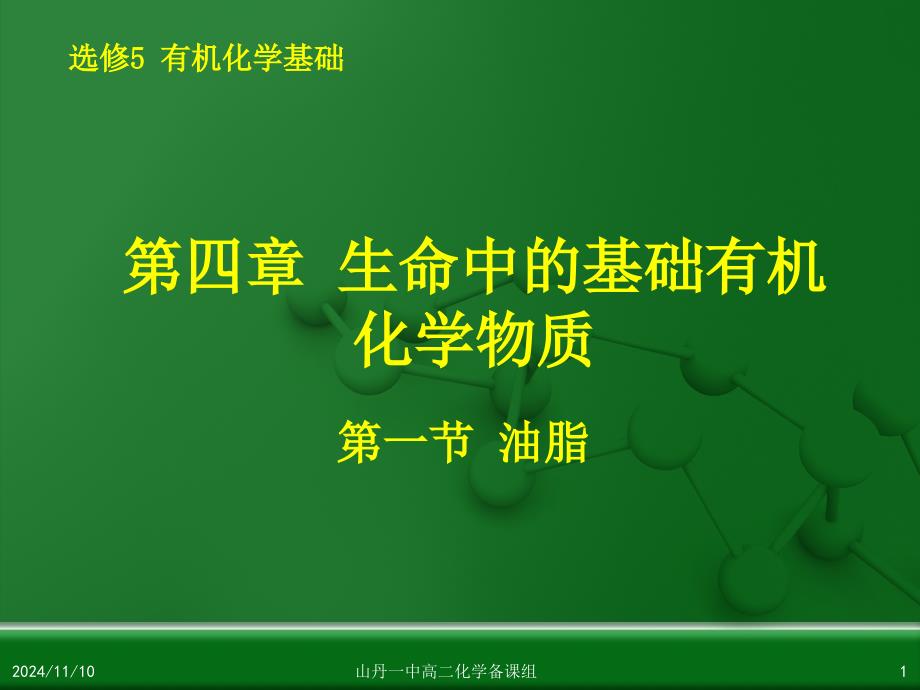 选修5 有机化学基础

第四章 生命中的基础有机化学物质

第一节 油脂

2024/11/10

山丹一中高二化学备课组

1